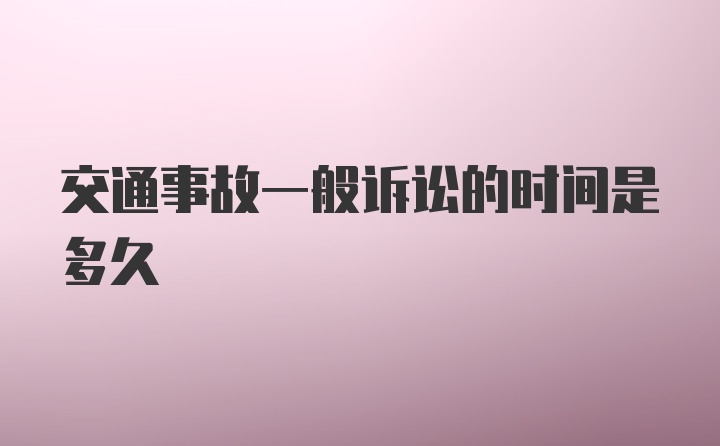 交通事故一般诉讼的时间是多久